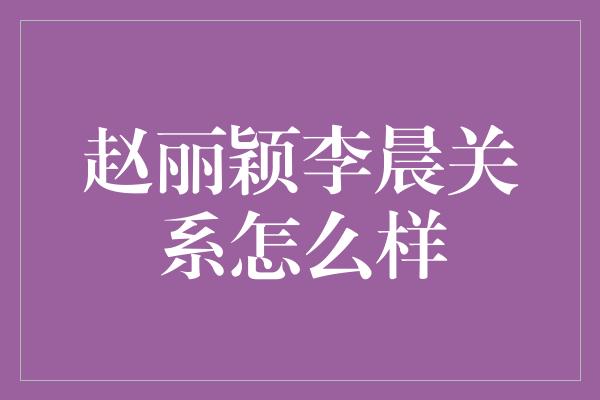 赵丽颖李晨关系怎么样